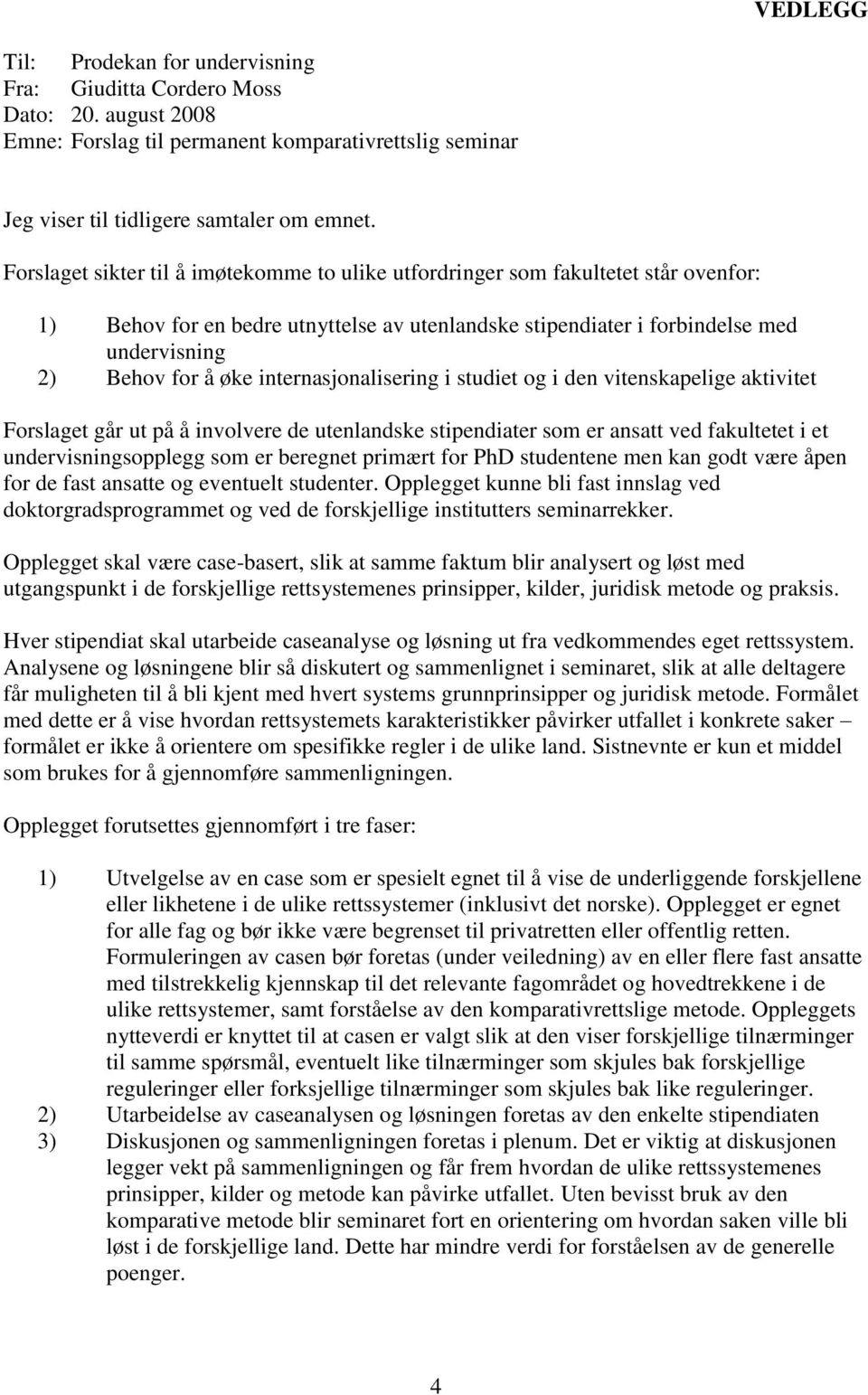 VEDLEGG

Til: Prodekan for undervisning
Fra: Giuditta Cordero Moss
Dato: 20. august 2008
Emne: Forslag til permanent komparativrettslig seminar

Jeg viser til tidligere samtaler om emnet.

Forslaget sikter til å imøtekomme to ulike utfordringer som fakultetet står ovenfor:

1) Behov for en bedre utnyttelse av utenlandske stipendiater i forbindelse med undervisning
2) Behov for å øke internasjonalisering i studiet og i den vitenskapelige aktivitet

Forslaget går ut på å involvere de utenlandske stipendiater som er ansatt ved fakultetet i et undervisningsopplegg som er beregnet primært for PhD studentene men kan godt være åpen for de fast ansatte og eventuelt studenter. Opplegget kunne bli fast innslag ved doktorgradsprogrammet og ved de forskjellige institutters seminarrekker.

Opplegget skal være case-basert, slik at samme faktum blir analysert og løst med utgangspunkt i de forskjellige rettsystemenes prinsipper, kilder, juridisk metode og praksis.

Hver stipendiat skal utarbeide caseanalyse og løsning ut fra vedkommendes eget rettssystem. Analysene og løsningene blir så diskutert og sammenlignet i seminaret, slik at alle deltagere får muligheten til å bli kjent med hvert systems grunnprinsipper og juridisk metode. Formålet med dette er å vise hvordan rettsystemets karakteristikker påvirker utfallet i konkrete saker – formålet er ikke å orientere om spesifikke regler i de ulike land. Sistnevnte er kun et middel som brukes for å gjennomføre sammenligningen.

Opplegget forutsettes gjennomført i tre faser:

1) Utvelgelse av en case som er spesielt egnet til å vise de underliggende forskjellene eller likhetene i de ulike rettssystemer (inklusivt det norske). Opplegget er egnet for alle fag og bør ikke være begrenset til privatretten eller offentlig retten. Formuleringen av casen bør foretas (under veiledning) av en eller flere fast ansatte med tilstrekkelig kjennskap til det relevante fagområdet og hovedtrekkene i de ulike rettsystemer, samt forståelse av den komparativrettslige metode. Oppleggets nytteverdi er knyttet til at casen er valgt slik at den viser forskjellige tilnærminger til samme spørsmål, eventuelt like tilnærminger som skjules bak forskjellige reguleringer eller forksjellige tilnærminger som skjules bak like reguleringer.
2) Utarbeidelse av caseanalysen og løsningen foretas av den enkelte stipendiaten
3) Diskusjonen og sammenligningen foretas i plenum. Det er viktig at diskusjonen legger vekt på sammenligningen og får frem hvordan de ulike rettssystemenes prinsipper, kilder og metode kan påvirke utfallet. Uten bevisst bruk av den komparative metode blir seminaret fort en orientering om hvordan saken ville bli løst i de forskjellige land. Dette har mindre verdi for forståelsen av de generelle poenger.

4